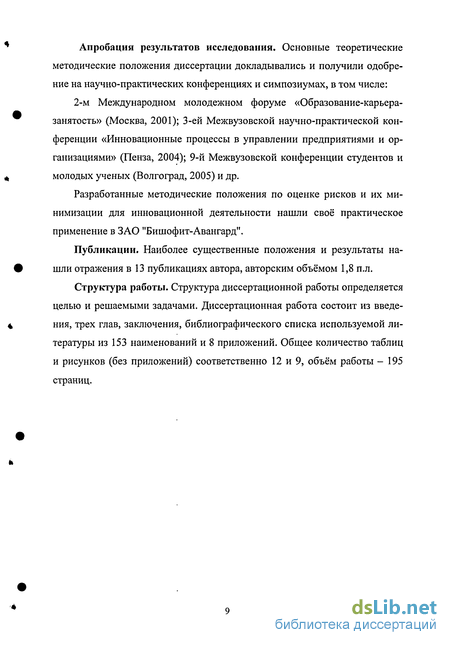 **Апробация результатов исследования.** Основные теоретические методические положения диссертации докладывались и получили одобрение на научно-практических конференциях и симпозиумах, в том числе:

2-м Международном молодежном форуме «Образование-карьера-занятость» (Москва, 2001); 3-ей Межвузовской научно-практической конференции «Инновационные процессы в управлении предприятиями и организациями» (Пенза, 2004); 9-й Межвузовской конференции студентов и молодых ученых (Волгоград, 2005) и др.

Разработанные методические положения по оценке рисков и их минимизации для инновационной деятельности нашли своё практическое применение в ЗАО "Бишофит-Авангард".

**Публикации.** Наиболее существенные положения и результаты нашли отражения в 13 публикациях автора, авторским объёмом 1,8 п.л.

**Структура работы.** Структура диссертационной работы определяется целью и решаемыми задачами. Диссертационная работа состоит из введения, трех глав, заключения, библиографического списка используемой литературы из 153 наименований и 8 приложений. Общее количество таблиц и рисунков (без приложений) соответственно 12 и 9, объём работы – 195 страниц.

9

dsLib.net
библиотека диссертаций